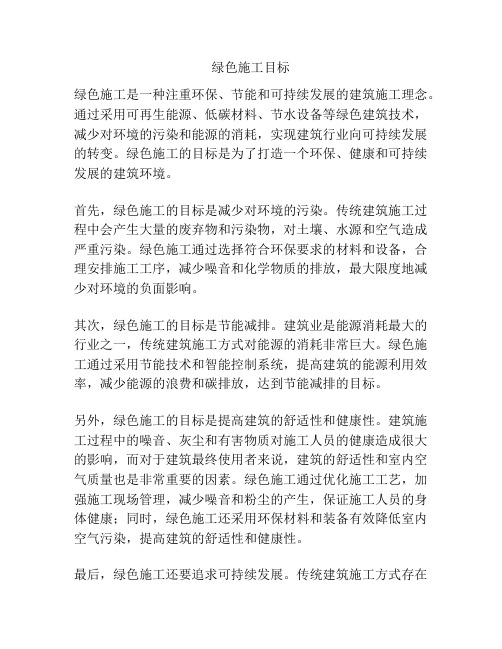 绿色施工目标

绿色施工是一种注重环保、节能和可持续发展的建筑施工理念。通过采用可再生能源、低碳材料、节水设备等绿色建筑技术，减少对环境的污染和能源的消耗，实现建筑行业向可持续发展的转变。绿色施工的目标是为了打造一个环保、健康和可持续发展的建筑环境。

首先，绿色施工的目标是减少对环境的污染。传统建筑施工过程中会产生大量的废弃物和污染物，对土壤、水源和空气造成严重污染。绿色施工通过选择符合环保要求的材料和设备，合理安排施工工序，减少噪音和化学物质的排放，最大限度地减少对环境的负面影响。

其次，绿色施工的目标是节能减排。建筑业是能源消耗最大的行业之一，传统建筑施工方式对能源的消耗非常巨大。绿色施工通过采用节能技术和智能控制系统，提高建筑的能源利用效率，减少能源的浪费和碳排放，达到节能减排的目标。

另外，绿色施工的目标是提高建筑的舒适性和健康性。建筑施工过程中的噪音、灰尘和有害物质对施工人员的健康造成很大的影响，而对于建筑最终使用者来说，建筑的舒适性和室内空气质量也是非常重要的因素。绿色施工通过优化施工工艺，加强施工现场管理，减少噪音和粉尘的产生，保证施工人员的身体健康；同时，绿色施工还采用环保材料和装备有效降低室内空气污染，提高建筑的舒适性和健康性。

最后，绿色施工还要追求可持续发展。传统建筑施工方式存在